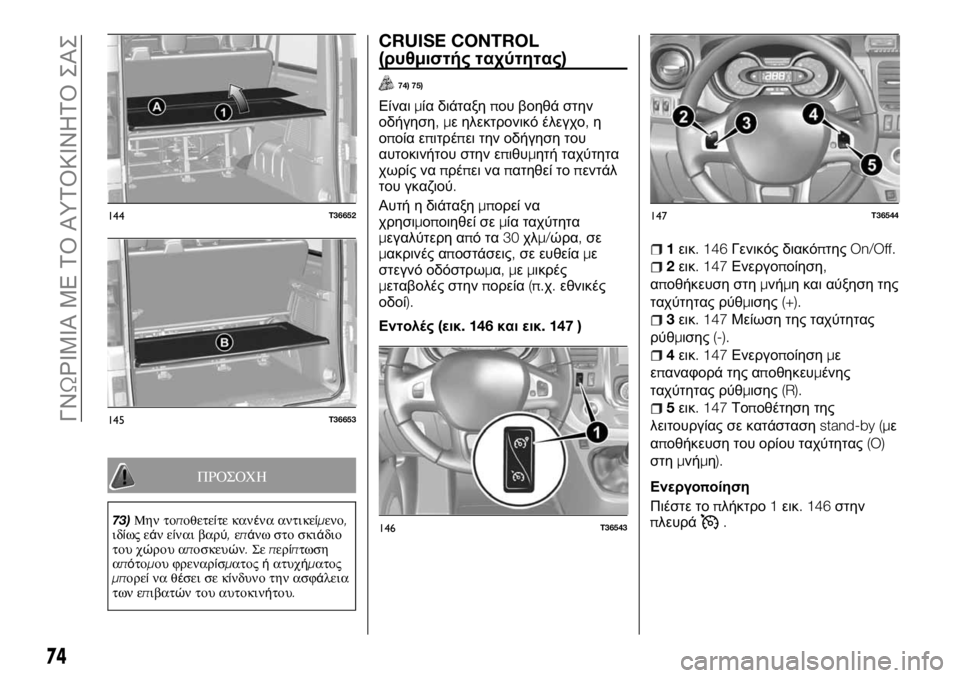 ΓΝΩΡΙΜΙΑ ΜΕ ΤΟ ΑΥΤΟΚΙΝΗΤΟ ΣΑΣ

A
1
144 T36652

B
145 T36653

ΠΡΟΣΟΧΗ

73) Μην τοποθετείτε κανένα αντικείμενο, ιδίως εάν είναι βαρύ, επάνω στο σκιάδιο του χώρου αποσκευών. Σε περίπτωση απότομου φρεναρίσματος ή ατυχήματος μπορεί να θέσει σε κίνδυνο την ασφάλεια των επιβατών του αυτοκινήτου.

CRUISE CONTROL (ρυθμιστής ταχύτητας)

74) 75)

Είναι μία διάταξη που βοηθά στην οδήγηση, με ηλεκτρονικό έλεγχο, η οποία επιτρέπει την οδήγηση του αυτοκινήτου στην επιθυμητή ταχύτητα χωρίς να πρέπει να πατηθεί το πεντάλ του γκαζιού.

Αυτή η διάταξη μπορεί να χρησιμοποιηθεί σε μία ταχύτητα μεγαλύτερη από τα 30 χλμ/ώρα, σε μακρινές αποστάσεις, σε ευθεία με στεγνό οδόστρωμα, με μικρές μεταβολές στην πορεία (π.χ. εθνικές οδοί).

Εντολές (εικ. 146 και εικ. 147 )

1
146 T36543

2 3 4 5
147 T36544

1 εικ. 146 Γενικός διακόπτης On/Off.
2 εικ. 147 Ενεργοποίηση, αποθήκευση στη μνήμη και αύξηση της ταχύτητας ρύθμισης (+).
3 εικ. 147 Μείωση της ταχύτητας ρύθμισης (-).
4 εικ. 147 Ενεργοποίηση με επαναφορά της αποθηκευμένης ταχύτητας ρύθμισης (R).
5 εικ. 147 Τοποθέτηση της λειτουργίας σε κατάσταση stand-by (με αποθήκευση του ορίου ταχύτητας (O) στη μνήμη).

Ενεργοποίηση

Πιέστε το πλήκτρο 1 εικ. 146 στην πλευρά .

74

carmanualsonline.info